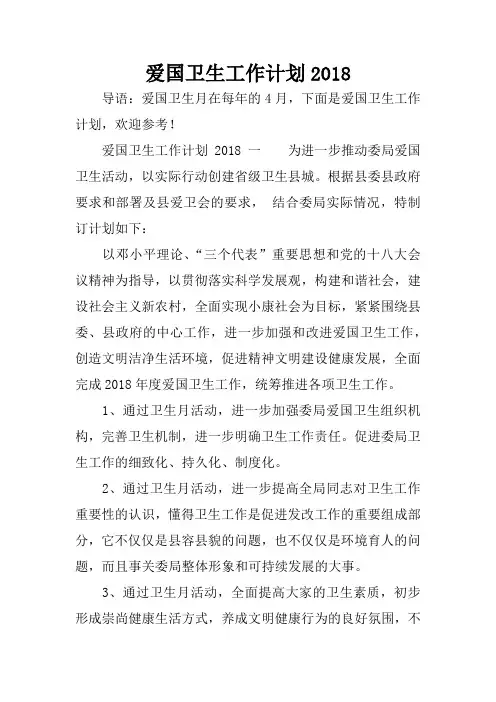 爱国卫生工作计划 2018

导语：爱国卫生月在每年的 4 月，下面是爱国卫生工作计划，欢迎参考！

爱国卫生工作计划 2018 一　　为进一步推动委局爱国卫生活动，以实际行动创建省级卫生县城。根据县委县政府要求和部署及县爱卫会的要求，　结合委局实际情况，特制订计划如下：

以邓小平理论、“三个代表”重要思想和党的十八大会议精神为指导，以贯彻落实科学发展观，构建和谐社会，建设社会主义新农村，全面实现小康社会为目标，紧紧围绕县委、县政府的中心工作，进一步加强和改进爱国卫生工作，创造文明洁净生活环境，促进精神文明建设健康发展，全面完成 2018 年度爱国卫生工作，统筹推进各项卫生工作。

1、通过卫生月活动，进一步加强委局爱国卫生组织机构，完善卫生机制，进一步明确卫生工作责任。促进委局卫生工作的细致化、持久化、制度化。

2、通过卫生月活动，进一步提高全局同志对卫生工作重要性的认识，懂得卫生工作是促进发改工作的重要组成部分，它不仅仅是县容县貌的问题，也不仅仅是环境育人的问题，而且事关委局整体形象和可持续发展的大事。

3、通过卫生月活动，全面提高大家的卫生素质，初步形成崇尚健康生活方式，养成文明健康行为的良好氛围，不